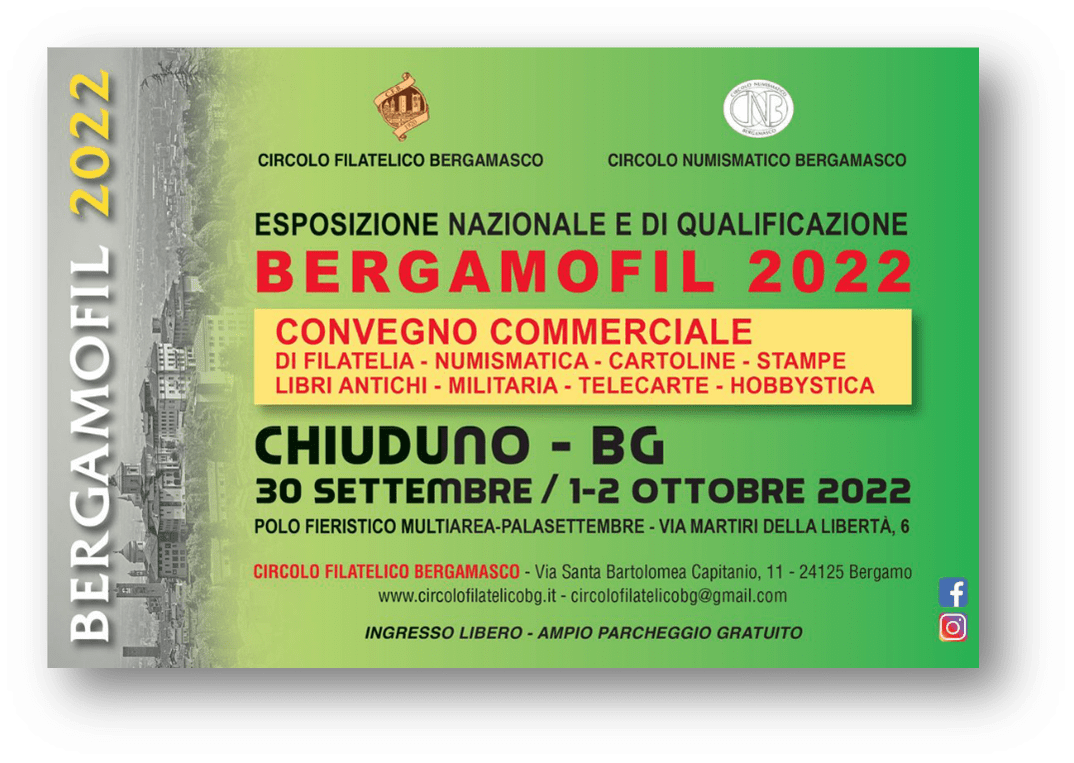 BERGAMOFIL 2022

CIRCOLO FILATELICO BERGAMASCO

CIRCOLO NUMISMATICO BERGAMASCO

ESPOSIZIONE NAZIONALE E DI QUALIFICAZIONE

BERGAMOFIL 2022

CONVEGNO COMMERCIALE
DI FILATELIA - NUMISMATICA - CARTOLINE - STAMPE
LIBRI ANTICHI - MILITARIA - TELECARTE - HOBBYSTICA

CHIUDUNO - BG

30 SETTEMBRE / 1-2 OTTOBRE 2022

POLO FIERISTICO MULTIAREA-PALASETTEMBRE - VIA MARTIRI DELLA LIBERTÀ, 6

CIRCOLO FILATELICO BERGAMASCO - Via Santa Bartolomea Capitanio, 11 - 24125 Bergamo
www.circolofilatelicobg.it - circolofilatelicobg@gmail.com

INGRESSO LIBERO - AMPIO PARCHEGGIO GRATUITO